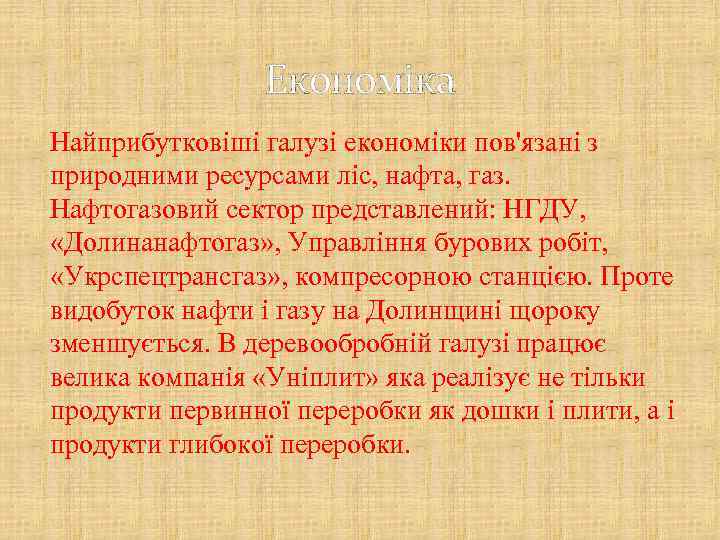 Економіка

Найприбутковіші галузі економіки пов'язані з природними ресурсами ліс, нафта, газ. Нафтогазовий сектор представлений: НГДУ, «Долинанафтогаз», Управління бурових робіт, «Укрспецтрансгаз», компресорною станцією. Проте видобуток нафти і газу на Долинщині щороку зменшується. В деревообробній галузі працює велика компанія «Уніплит» яка реалізує не тільки продукти первинної переробки як дошки і плити, а і продукти глибокої переробки.